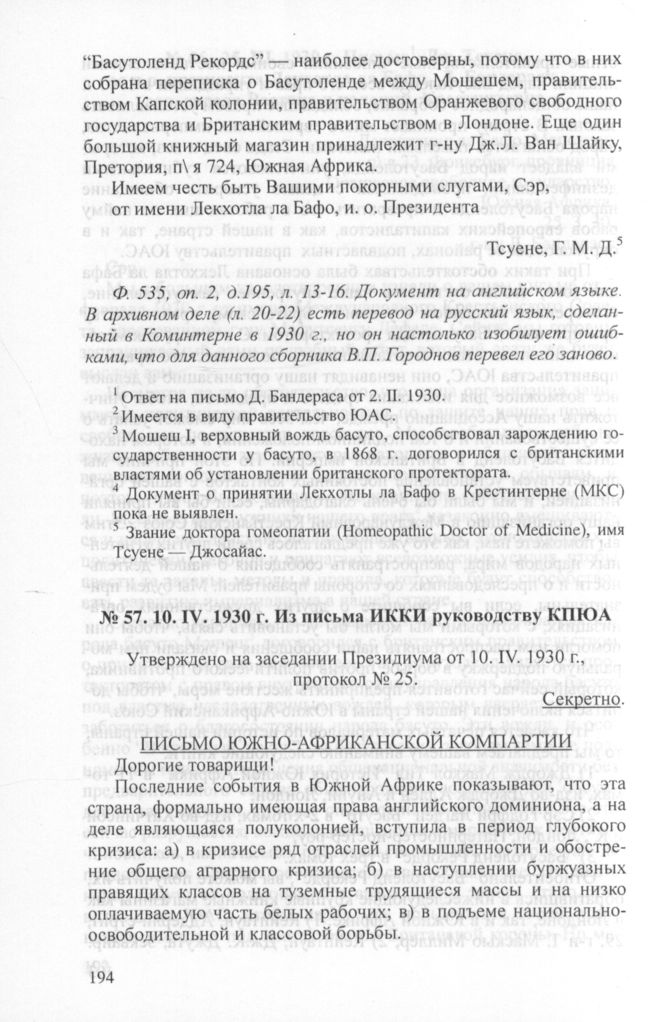 "Басутоленд Рекордс" — наиболее достоверны, потому что в них собрана переписка о Басутоленде между Мошешем, правительством Капской колонии, правительством Оранжевого свободного государства и Британским правительством в Лондоне. Еще один большой книжный магазин принадлежит г-ну Дж.Л. Ван Шайку, Претория, п\ я 724, Южная Африка.

Имеем честь быть Вашими покорными слугами, Сэр, от имени Лекхотла ла Бафо, и. о. Президента

Тсуене, Г. М. Д.$^5$

Ф. 535, оп. 2, д.195, л. 13-16. Документ на английском языке. В архивном деле (л. 20-22) есть перевод на русский язык, сделанный в Коминтерне в 1930 г., но он настолько изобилует ошибками, что для данного сборника В.П. Городнов перевел его заново.

$^1$ Ответ на письмо Д. Бандераса от 2. II. 1930.
$^2$ Имеется в виду правительство ЮАС.
$^3$ Мошеш I, верховный вождь басуто, способствовал зарождению государственности у басуто, в 1868 г. договорился с британскими властями об установлении британского протектората.
$^4$ Документ о принятии Лекхотлы ла Бафо в Крестинтерне (МКС) пока не выявлен.
$^5$ Звание доктора гомеопатии (Homeopathic Doctor of Medicine), имя Тсуене — Джосайас.

№ 57. 10. IV. 1930 г. Из письма ИККИ руководству КПЮА

Утверждено на заседании Президиума от 10. IV. 1930 г., протокол № 25.

Секретно.

ПИСЬМО ЮЖНО-АФРИКАНСКОЙ КОМПАРТИИ

Дорогие товарищи!

Последние события в Южной Африке показывают, что эта страна, формально имеющая права английского доминиона, а на деле являющаяся полуколонией, вступила в период глубокого кризиса: а) в кризисе ряд отраслей промышленности и обострение общего аграрного кризиса; б) в наступлении буржуазных правящих классов на туземные трудящиеся массы и на низко оплачиваемую часть белых рабочих; в) в подъеме национально-освободительной и классовой борьбы.

194